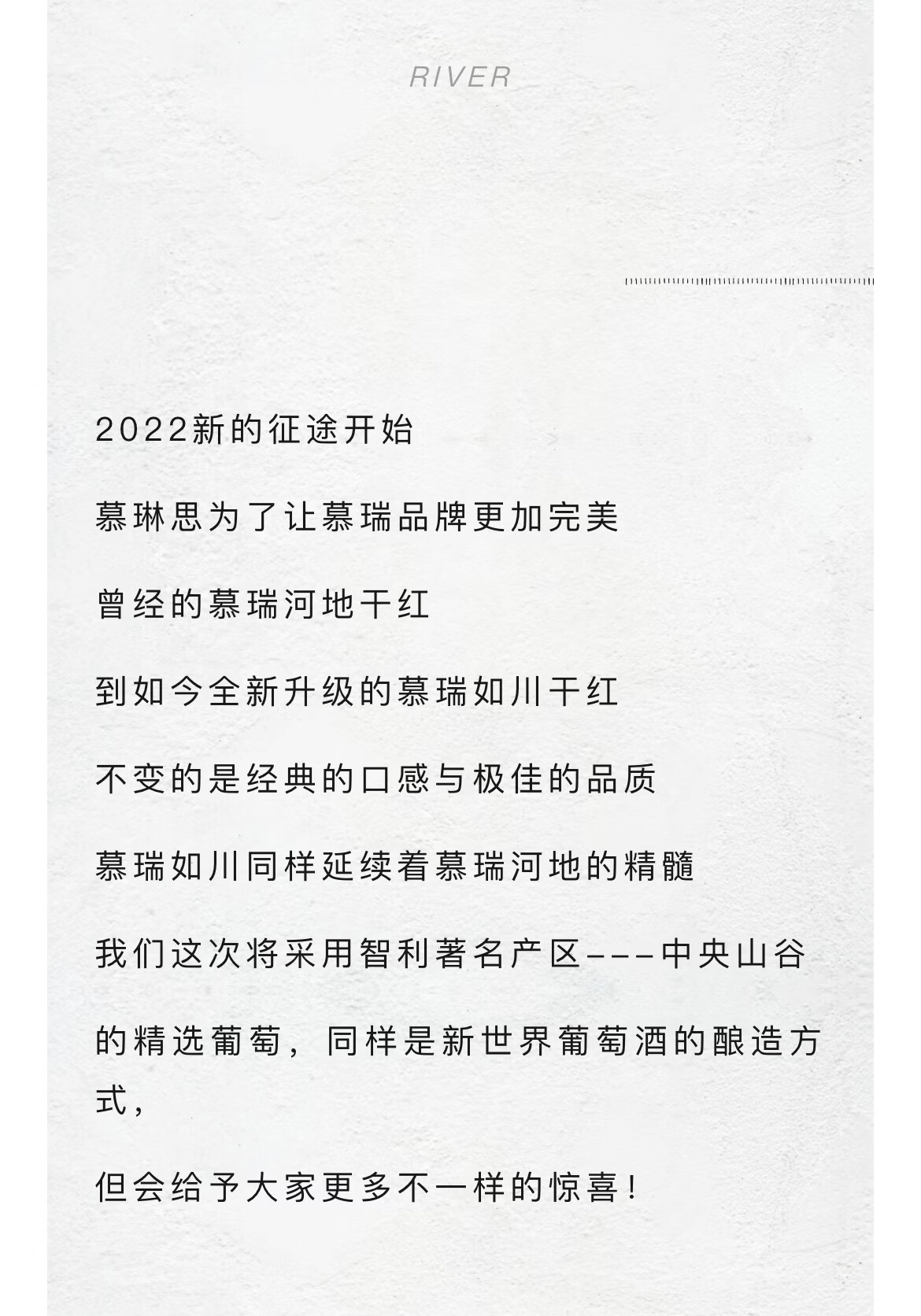 RIVER

2022新的征途开始

慕琳思为了让慕瑞品牌更加完美

曾经的慕瑞河地干红

到如今全新升级的慕瑞如川干红

不变的是经典的口感与极佳的品质

慕瑞如川同样延续着慕瑞河地的精髓

我们这次将采用智利著名产区---中央山谷

的精选葡萄，同样是新世界葡萄酒的酿造方式，

但会给予大家更多不一样的惊喜！